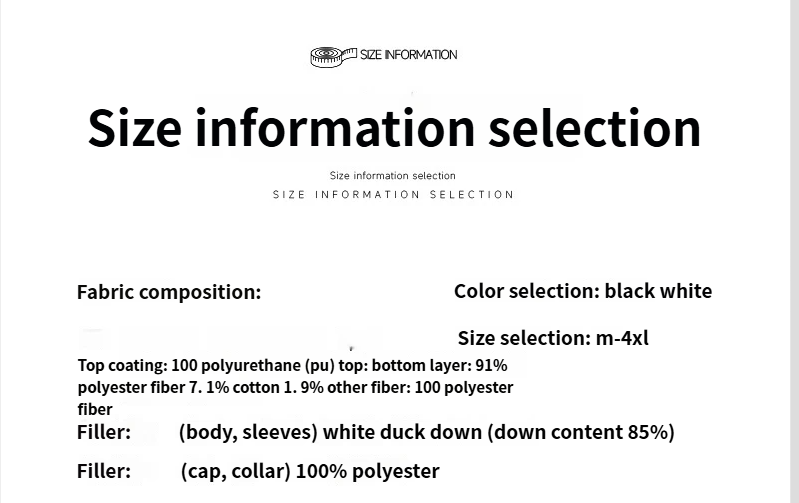 SIZE INFORMATION

Size information selection

Size information selection

SIZE INFORMATION SELECTION

Fabric composition:

Color selection: black white

Size selection: m-4xl

Top coating: 100 polyurethane (pu) top: bottom layer: 91% polyester fiber 7. 1% cotton 1. 9% other fiber: 100 polyester fiber

Filler: (body, sleeves) white duck down (down content 85%)

Filler: (cap, collar) 100% polyester